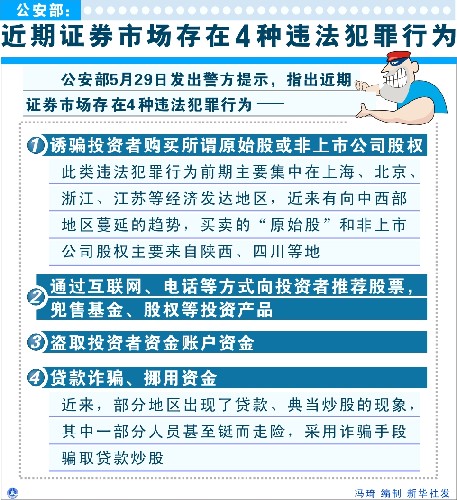 公安部：

近期证券市场存在4种违法犯罪行为

公安部5月29日发出警方提示，指出近期证券市场存在4种违法犯罪行为——

1 诱骗投资者购买所谓原始股或非上市公司股权

此类违法犯罪行为前期主要集中在上海、北京、浙江、江苏等经济发达地区，近来有向中西部地区蔓延的趋势，买卖的“原始股”和非上市公司股权主要来自陕西、四川等地

2 通过互联网、电话等方式向投资者推荐股票，兜售基金、股权等投资产品

3 盗取投资者资金账户资金

4 贷款诈骗、挪用资金

近来，部分地区出现了贷款、典当炒股的现象，其中一部分人员甚至铤而走险，采用诈骗手段骗取贷款炒股

冯琦 编制 新华社发